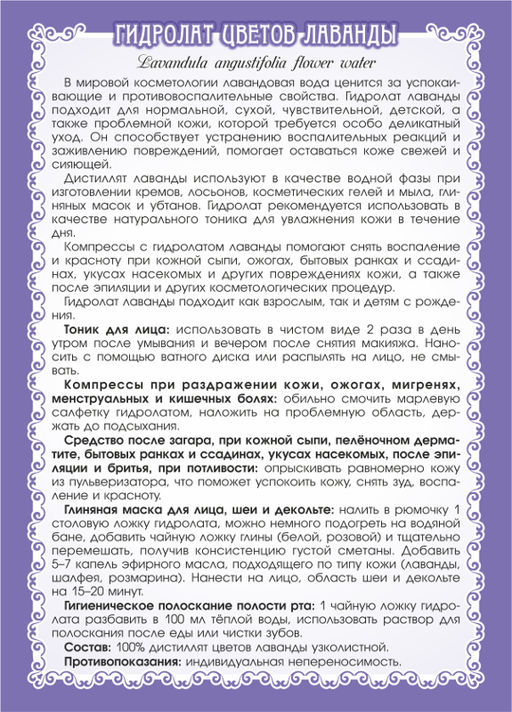 ГИДРОЛАТ ЦВЕТОВ ЛАВАНДЫ

Lavandula angustifolia flower water

В мировой косметологии лавандовая вода ценится за успокаивающие и противовоспалительные свойства. Гидролат лаванды подходит для нормальной, сухой, чувствительной, детской, а также проблемной кожи, которой требуется особо деликатный уход. Он способствует устранению воспалительных реакций и заживлению повреждений, помогает оставаться коже свежей и сияющей.

Дистиллят лаванды используют в качестве водной фазы при изготовлении кремов, лосьонов, косметических гелей и мыла, глиняных масок и убтанов. Гидролат рекомендуется использовать в качестве натурального тоника для увлажнения кожи в течение дня.

Компрессы с гидролатом лаванды помогают снять воспаление и красноту при кожной сыпи, ожогах, бытовых ранках и ссадинах, укусах насекомых и других повреждениях кожи, а также после эпиляции и других косметологических процедур.

Гидролат лаванды подходит как взрослым, так и детям с рождения.

Тоник для лица: использовать в чистом виде 2 раза в день утром после умывания и вечером после снятия макияжа. Наносить с помощью ватного диска или распылять на лицо, не смывать.

Компрессы при раздражении кожи, ожогах, мигренях, менструальных и кишечных болях: обильно смочить марлевую салфетку гидролатом, наложить на проблемную область, держать до подсыхания.

Средство после загара, при кожной сыпи, пелёночном дерматите, бытовых ранках и ссадинах, укусах насекомых, после эпиляции и бритья, при потливости: опрыскивать равномерно кожу из пульверизатора, что поможет успокоить кожу, снять зуд, воспаление и красноту.

Глиняная маска для лица, шеи и декольте: налить в рюмочку 1 столовую ложку гидролата, можно немного подогреть на водяной бане, добавить чайную ложку глины (белой, розовой) и тщательно перемешать, получив консистенцию густой сметаны. Добавить 5–7 капель эфирного масла, подходящего по типу кожи (лаванды, шалфея, розмарина). Нанести на лицо, область шеи и декольте на 15–20 минут.

Гигиеническое полоскание полости рта: 1 чайную ложку гидролата разбавить в 100 мл тёплой воды, использовать раствор для полоскания после еды или чистки зубов.

Состав: 100% дистиллят цветов лаванды узколистной.

Противопоказания: индивидуальная непереносимость.